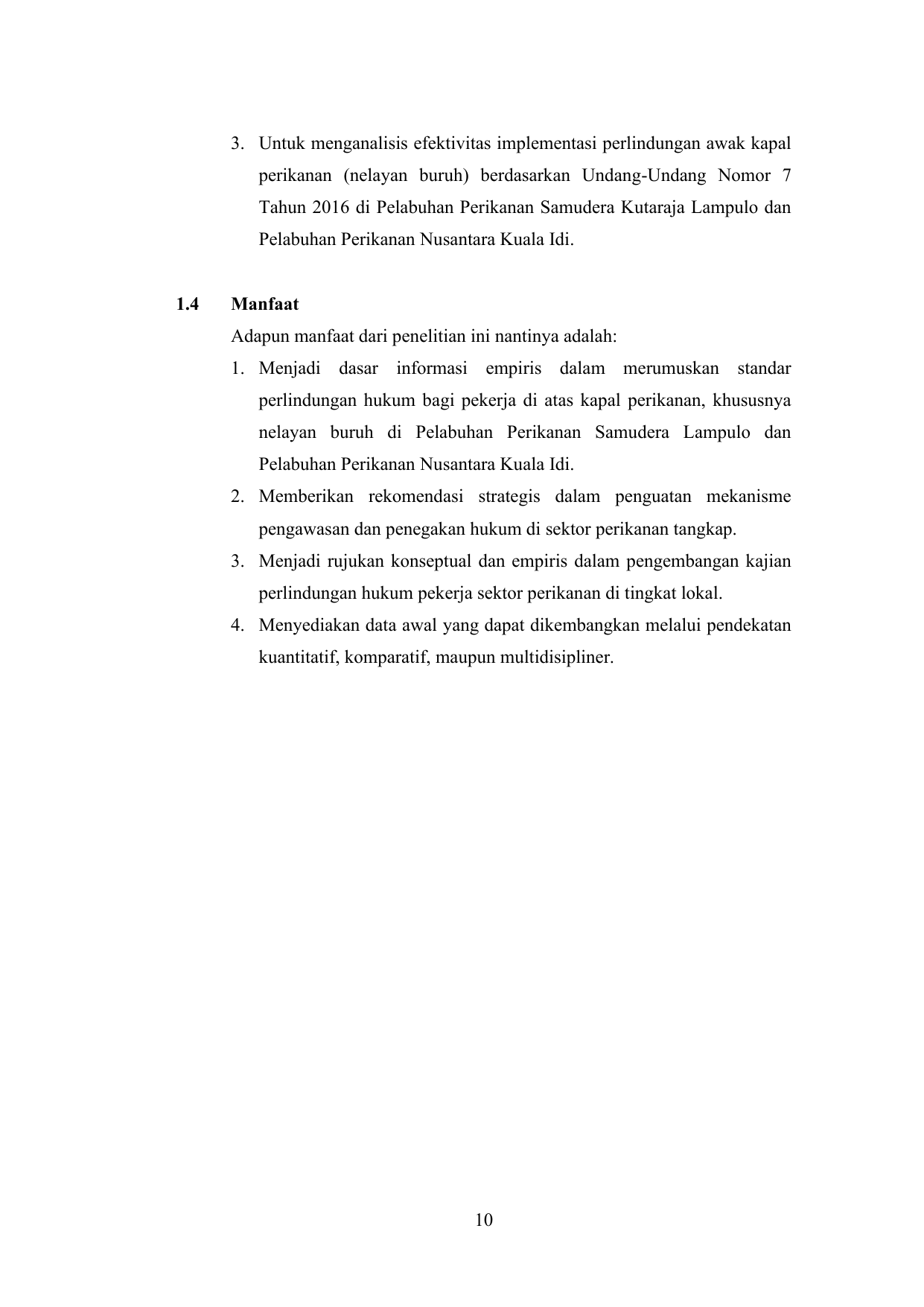 3. Untuk menganalisis efektivitas implementasi perlindungan awak kapal perikanan (nelayan buruh) berdasarkan Undang-Undang Nomor 7 Tahun 2016 di Pelabuhan Perikanan Samudera Kutaraja Lampulo dan Pelabuhan Perikanan Nusantara Kuala Idi.

1.4 Manfaat

Adapun manfaat dari penelitian ini nantinya adalah:

1. Menjadi dasar informasi empiris dalam merumuskan standar perlindungan hukum bagi pekerja di atas kapal perikanan, khususnya nelayan buruh di Pelabuhan Perikanan Samudera Lampulo dan Pelabuhan Perikanan Nusantara Kuala Idi.
2. Memberikan rekomendasi strategis dalam penguatan mekanisme pengawasan dan penegakan hukum di sektor perikanan tangkap.
3. Menjadi rujukan konseptual dan empiris dalam pengembangan kajian perlindungan hukum pekerja sektor perikanan di tingkat lokal.
4. Menyediakan data awal yang dapat dikembangkan melalui pendekatan kuantitatif, komparatif, maupun multidisipliner.

10